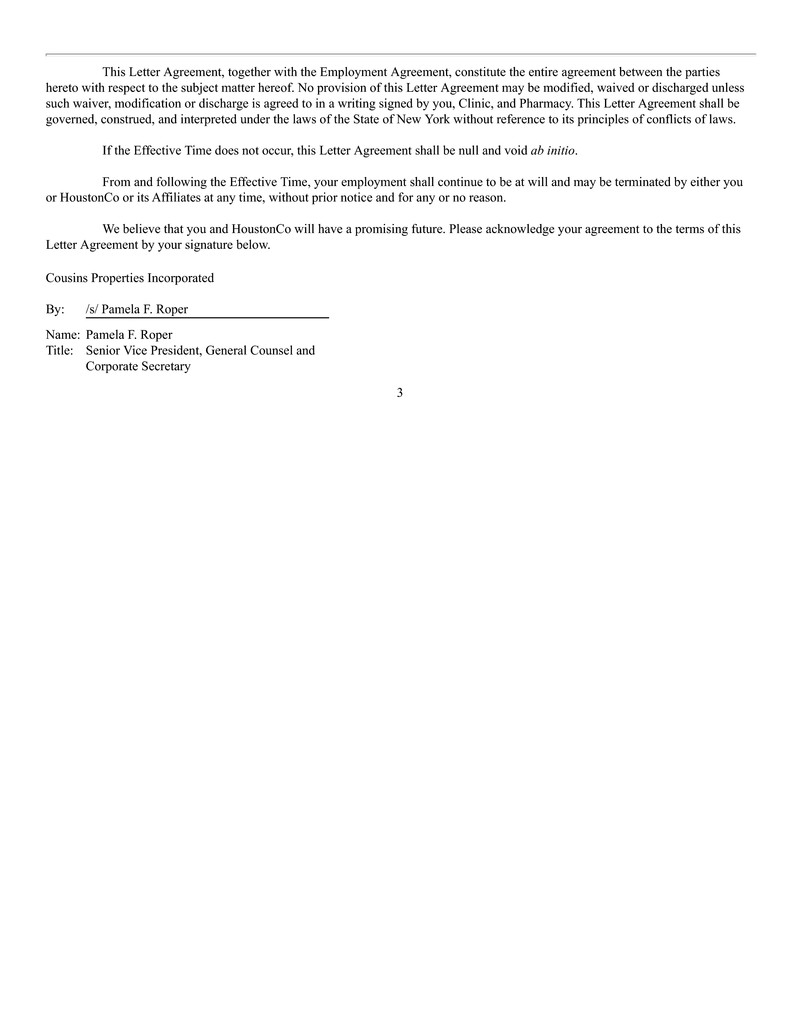 This Letter Agreement, together with the Employment Agreement, constitute the entire agreement between the parties hereto with respect to the subject matter hereof. No provision of this Letter Agreement may be modified, waived or discharged unless such waiver, modification or discharge is agreed to in a writing signed by you, Clinic, and Pharmacy. This Letter Agreement shall be governed, construed, and interpreted under the laws of the State of New York without reference to its principles of conflicts of laws.

If the Effective Time does not occur, this Letter Agreement shall be null and void ab initio.

From and following the Effective Time, your employment shall continue to be at will and may be terminated by either you or HoustonCo or its Affiliates at any time, without prior notice and for any or no reason.

We believe that you and HoustonCo will have a promising future. Please acknowledge your agreement to the terms of this Letter Agreement by your signature below.

Cousins Properties Incorporated

By: /s/ Pamela F. Roper

Name: Pamela F. Roper
Title: Senior Vice President, General Counsel and Corporate Secretary

3